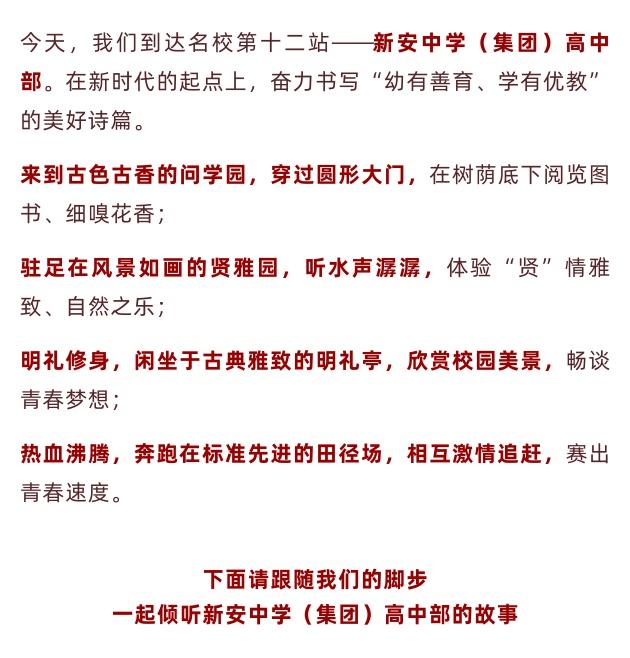 今天，我们到达名校第十二站——新安中学（集团）高中部。在新时代的起点上，奋力书写“幼有善育、学有优教”的美好诗篇。

来到古色古香的问学园，穿过圆形大门，在树荫底下阅览图书、细嗅花香；

驻足在风景如画的贤雅园，听水声潺潺，体验“贤”情雅致、自然之乐；

明礼修身，闲坐于古典雅致的明礼亭，欣赏校园美景，畅谈青春梦想；

热血沸腾，奔跑在标准先进的田径场，相互激情追赶，赛出青春速度。

下面请跟随我们的脚步
一起倾听新安中学（集团）高中部的故事